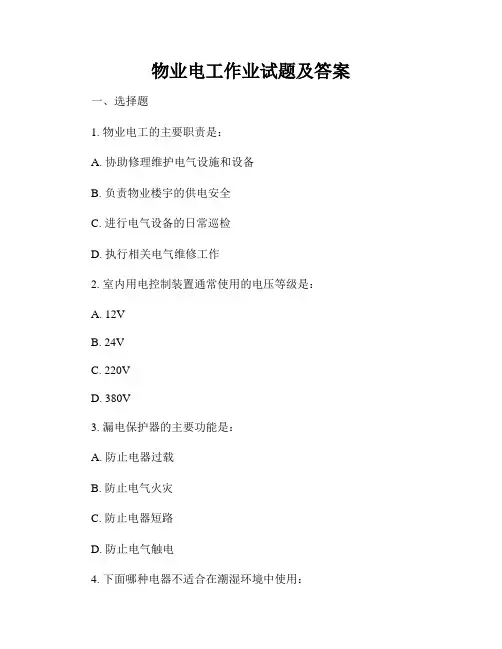 物业电工作业试题及答案

一、选择题

1. 物业电工的主要职责是：

A. 协助修理维护电气设施和设备

B. 负责物业楼宇的供电安全

C. 进行电气设备的日常巡检

D. 执行相关电气维修工作

2. 室内用电控制装置通常使用的电压等级是：

A. 12V

B. 24V

C. 220V

D. 380V

3. 漏电保护器的主要功能是：

A. 防止电器过载

B. 防止电气火灾

C. 防止电器短路

D. 防止电气触电

4. 下面哪种电器不适合在潮湿环境中使用：